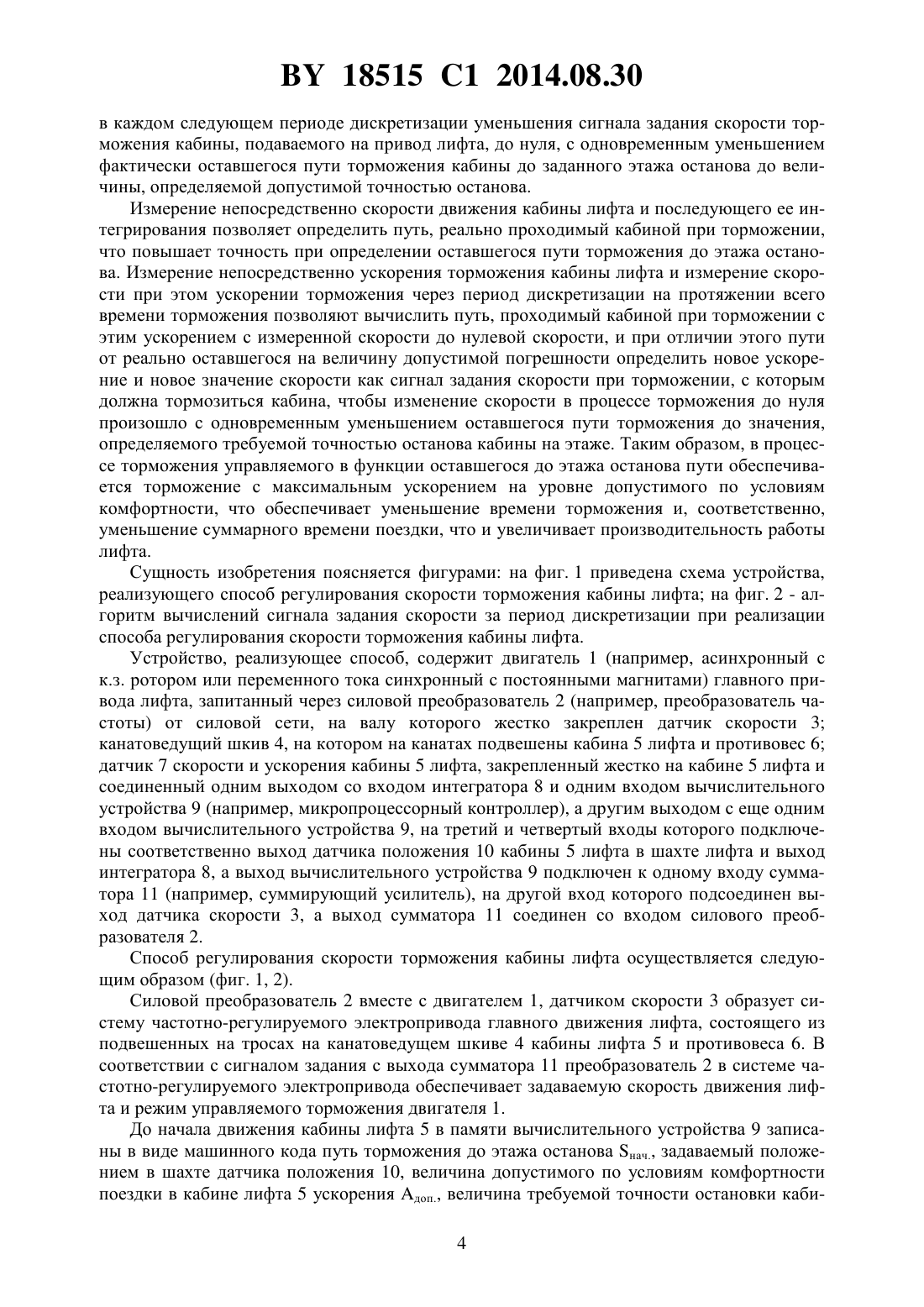 BY 18515 C1 2014.08.30

в каждом следующем периоде дискретизации уменьшения сигнала задания скорости торможения кабины, подаваемого на привод лифта, до нуля, с одновременным уменьшением фактически оставшегося пути торможения кабины до заданного этажа останова до величины, определяемой допустимой точностью останова.

Измерение непосредственно скорости движения кабины лифта и последующего ее интегрирования позволяет определить путь, реально проходимый кабиной при торможении, что повышает точность при определении оставшегося пути торможения до этажа останова. Измерение непосредственно ускорения торможения кабины лифта и измерение скорости при этом ускорении торможения через период дискретизации на протяжении всего времени торможения позволяют вычислить путь, проходимый кабиной при торможении с этим ускорением с измеренной скорости до нулевой скорости, и при отличии этого пути от реально оставшегося на величину допустимой погрешности определить новое ускорение и новое значение скорости как сигнал задания скорости при торможении, с которым должна тормозиться кабина, чтобы изменение скорости в процессе торможения до нуля произошло с одновременным уменьшением оставшегося пути торможения до значения, определяемого требуемой точностью останова кабины на этаже. Таким образом, в процессе торможения управляемого в функции оставшегося до этажа останова пути обеспечивается торможение с максимальным ускорением на уровне допустимого по условиям комфортности, что обеспечивает уменьшение времени торможения и, соответственно, уменьшение суммарного времени поездки, что и увеличивает производительность работы лифта.

Сущность изобретения поясняется фигурами: на фиг. 1 приведена схема устройства, реализующего способ регулирования скорости торможения кабины лифта; на фиг. 2 - алгоритм вычислений сигнала задания скорости за период дискретизации при реализации способа регулирования скорости торможения кабины лифта.

Устройство, реализующее способ, содержит двигатель 1 (например, асинхронный с к.з. ротором или переменного тока синхронный с постоянными магнитами) главного привода лифта, запитанный через силовой преобразователь 2 (например, преобразователь частоты) от силовой сети, на валу которого жестко закреплен датчик скорости 3; канатоведущий шкив 4, на котором на канатах подвешены кабина 5 лифта и противовес 6; датчик 7 скорости и ускорения кабины 5 лифта, закрепленный жестко на кабине 5 лифта и соединенный одним выходом со входом интегратора 8 и одним входом вычислительного устройства 9 (например, микропроцессорный контроллер), а другим выходом с еще одним входом вычислительного устройства 9, на третий и четвертый входы которого подключены соответственно выход датчика положения 10 кабины 5 лифта в шахте лифта и выход интегратора 8, а выход вычислительного устройства 9 подключен к одному входу сумматора 11 (например, суммирующий усилитель), на другой вход которого подсоединен выход датчика скорости 3, а выход сумматора 11 соединен со входом силового преобразователя 2.

Способ регулирования скорости торможения кабины лифта осуществляется следующим образом (фиг. 1, 2).

Силовой преобразователь 2 вместе с двигателем 1, датчиком скорости 3 образует систему частотно-регулируемого электропривода главного движения лифта, состоящего из подвешенных на тросах на канатоведущем шкиве 4 кабины лифта 5 и противовеса 6. В соответствии с сигналом задания с выхода сумматора 11 преобразователь 2 в системе частотно-регулируемого электропривода обеспечивает задаваемую скорость движения лифта и режим управляемого торможения двигателя 1.

До начала движения кабины лифта 5 в памяти вычислительного устройства 9 записаны в виде машинного кода путь торможения до этажа останова $S_{нач.}$, задаваемый положением в шахте датчика положения 10, величина допустимого по условиям комфортности поездки в кабине лифта 5 ускорения $A_{доп.}$, величина требуемой точности остановки каби-

4